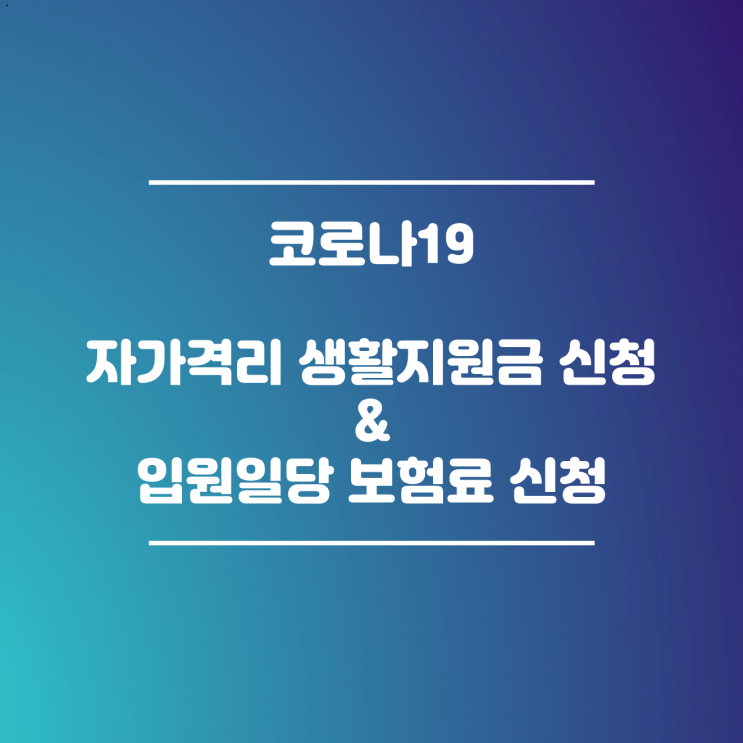 코로나19

자가격리 생활지원금 신청
&
입원일당 보험료 신청